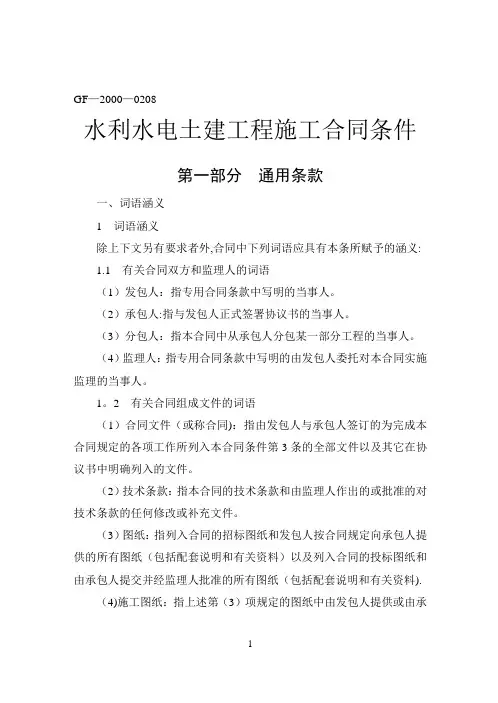 GF—2000—0208

水利水电土建工程施工合同条件

第一部分　通用条款

一、词语涵义

1　词语涵义

除上下文另有要求者外,合同中下列词语应具有本条所赋予的涵义:

1.1　有关合同双方和监理人的词语

（1）发包人：指专用合同条款中写明的当事人。

（2）承包人:指与发包人正式签署协议书的当事人。

（3）分包人：指本合同中从承包人分包某一部分工程的当事人。

（4）监理人：指专用合同条款中写明的由发包人委托对本合同实施监理的当事人。

1。2　有关合同组成文件的词语

（1）合同文件（或称合同）：指由发包人与承包人签订的为完成本合同规定的各项工作所列入本合同条件第 3 条的全部文件以及其它在协议书中明确列入的文件。

（2）技术条款：指本合同的技术条款和由监理人作出的或批准的对技术条款的任何修改或补充文件。

（3）图纸：指列入合同的招标图纸和发包人按合同规定向承包人提供的所有图纸（包括配套说明和有关资料）以及列入合同的投标图纸和由承包人提交并经监理人批准的所有图纸（包括配套说明和有关资料).

(4)施工图纸：指上述第（3）项规定的图纸中由发包人提供或由承

1